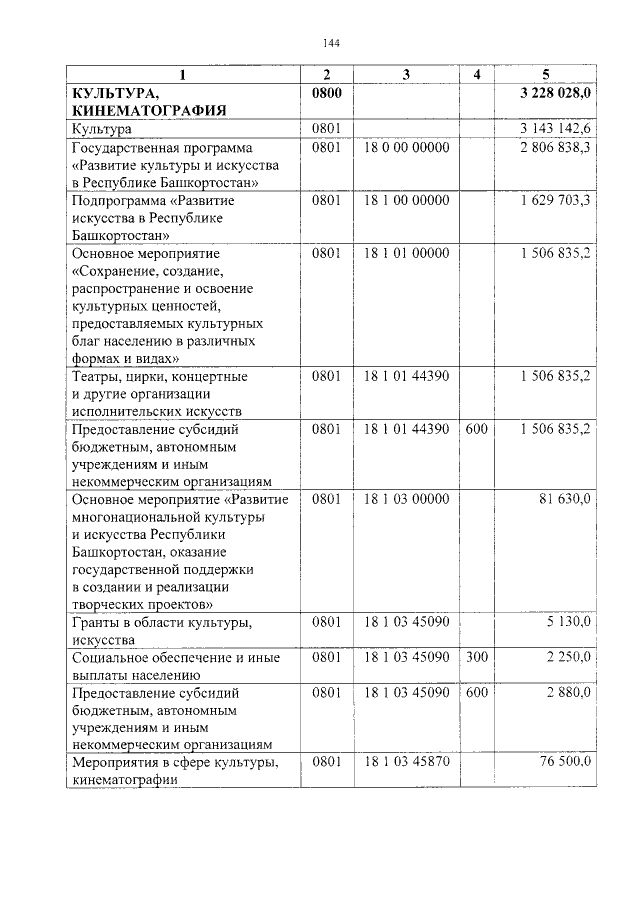 144

| 1 | 2 | 3 | 4 | 5 |
|---|---|---|---|---|
| КУЛЬТУРА, КИНЕМАТОГРАФИЯ | 0800 | | | 3 228 028,0 |
| Культура | 0801 | | | 3 143 142,6 |
| Государственная программа «Развитие культуры и искусства в Республике Башкортостан» | 0801 | 18 0 00 00000 | | 2 806 838,3 |
| Подпрограмма «Развитие искусства в Республике Башкортостан» | 0801 | 18 1 00 00000 | | 1 629 703,3 |
| Основное мероприятие «Сохранение, создание, распространение и освоение культурных ценностей, предоставляемых культурных благ населению в различных формах и видах» | 0801 | 18 1 01 00000 | | 1 506 835,2 |
| Театры, цирки, концертные и другие организации исполнительских искусств | 0801 | 18 1 01 44390 | | 1 506 835,2 |
| Предоставление субсидий бюджетным, автономным учреждениям и иным некоммерческим организациям | 0801 | 18 1 01 44390 | 600 | 1 506 835,2 |
| Основное мероприятие «Развитие многонациональной культуры и искусства Республики Башкортостан, оказание государственной поддержки в создании и реализации творческих проектов» | 0801 | 18 1 03 00000 | | 81 630,0 |
| Гранты в области культуры, искусства | 0801 | 18 1 03 45090 | | 5 130,0 |
| Социальное обеспечение и иные выплаты населению | 0801 | 18 1 03 45090 | 300 | 2 250,0 |
| Предоставление субсидий бюджетным, автономным учреждениям и иным некоммерческим организациям | 0801 | 18 1 03 45090 | 600 | 2 880,0 |
| Мероприятия в сфере культуры, кинематографии | 0801 | 18 1 03 45870 | | 76 500,0 |